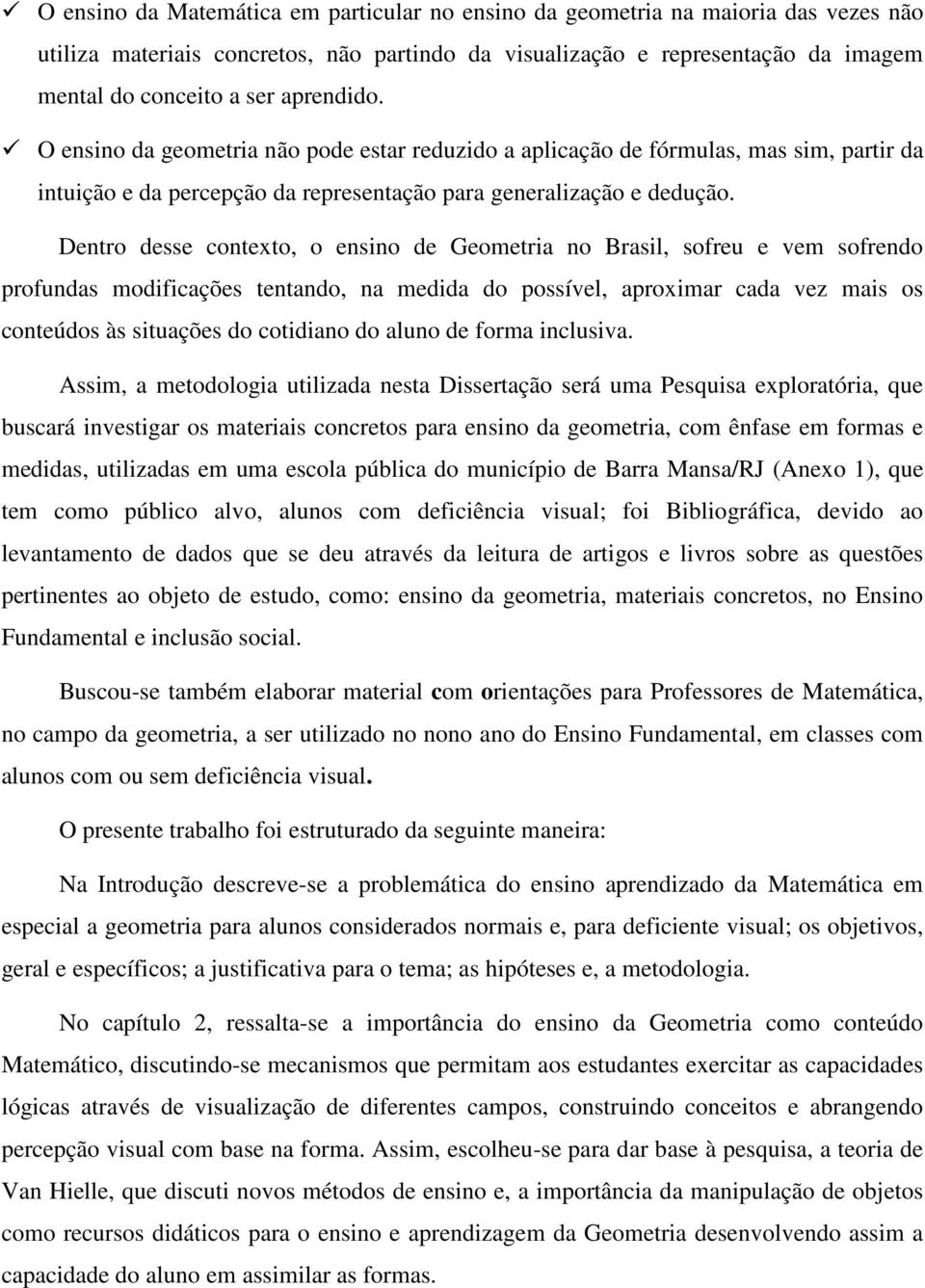 ✓ O ensino da Matemática em particular no ensino da geometria na maioria das vezes não utiliza materiais concretos, não partindo da visualização e representação da imagem mental do conceito a ser aprendido.

✓ O ensino da geometria não pode estar reduzido a aplicação de fórmulas, mas sim, partir da intuição e da percepção da representação para generalização e dedução.

Dentro desse contexto, o ensino de Geometria no Brasil, sofreu e vem sofrendo profundas modificações tentando, na medida do possível, aproximar cada vez mais os conteúdos às situações do cotidiano do aluno de forma inclusiva.

Assim, a metodologia utilizada nesta Dissertação será uma Pesquisa exploratória, que buscará investigar os materiais concretos para ensino da geometria, com ênfase em formas e medidas, utilizadas em uma escola pública do município de Barra Mansa/RJ (Anexo 1), que tem como público alvo, alunos com deficiência visual; foi Bibliográfica, devido ao levantamento de dados que se deu através da leitura de artigos e livros sobre as questões pertinentes ao objeto de estudo, como: ensino da geometria, materiais concretos, no Ensino Fundamental e inclusão social.

Buscou-se também elaborar material com orientações para Professores de Matemática, no campo da geometria, a ser utilizado no nono ano do Ensino Fundamental, em classes com alunos com ou sem deficiência visual.

O presente trabalho foi estruturado da seguinte maneira:

Na Introdução descreve-se a problemática do ensino aprendizado da Matemática em especial a geometria para alunos considerados normais e, para deficiente visual; os objetivos, geral e específicos; a justificativa para o tema; as hipóteses e, a metodologia.

No capítulo 2, ressalta-se a importância do ensino da Geometria como conteúdo Matemático, discutindo-se mecanismos que permitam aos estudantes exercitar as capacidades lógicas através de visualização de diferentes campos, construindo conceitos e abrangendo percepção visual com base na forma. Assim, escolheu-se para dar base à pesquisa, a teoria de Van Hielle, que discuti novos métodos de ensino e, a importância da manipulação de objetos como recursos didáticos para o ensino e aprendizagem da Geometria desenvolvendo assim a capacidade do aluno em assimilar as formas.